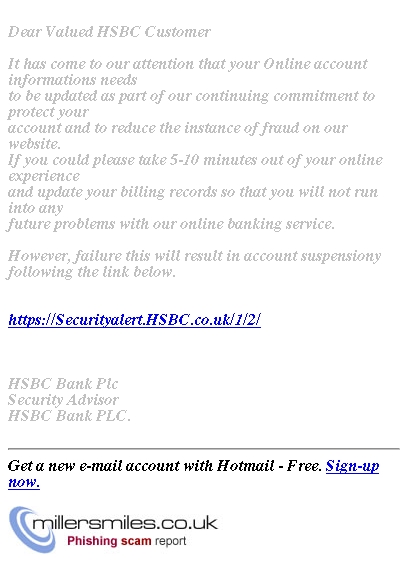 Dear Valued HSBC Customer

It has come to our attention that your Online account informations needs
to be updated as part of our continuing commitment to protect your
account and to reduce the instance of fraud on our website.
If you could please take 5-10 minutes out of your online experience
and update your billing records so that you will not run into any
future problems with our online banking service.

However, failure this will result in account suspensiony following the link below.

https://Securityalert.HSBC.co.uk/1/2/

HSBC Bank Plc
Security Advisor
HSBC Bank PLC.

Get a new e-mail account with Hotmail - Free. Sign-up now.

millersmiles.co.uk
Phishing scam report